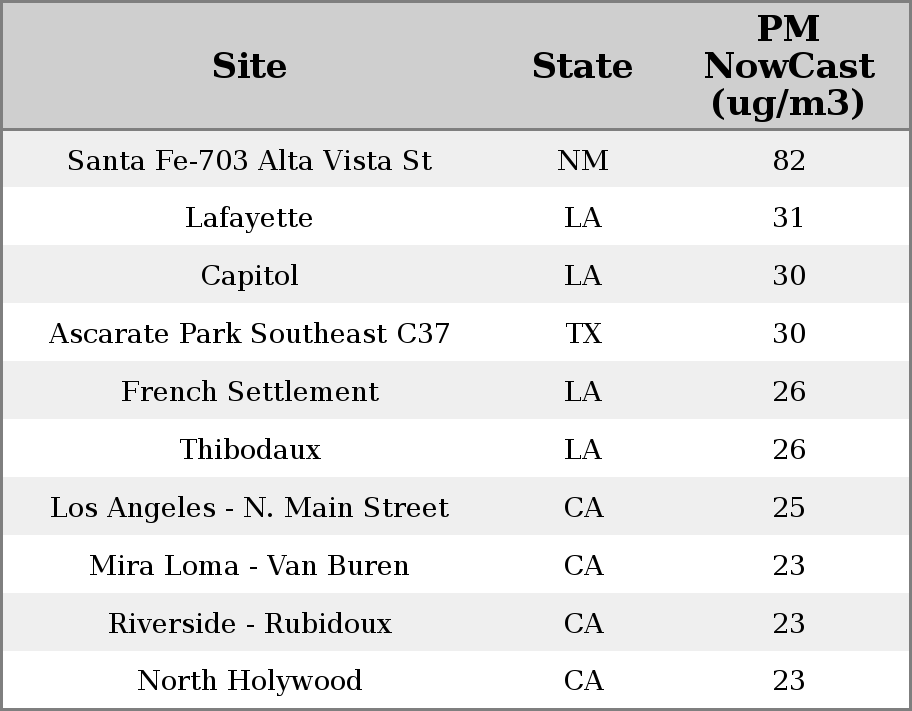 | Site | State | PM NowCast (ug/m3) |
|---|---|---|
| Santa Fe-703 Alta Vista St | NM | 82 |
| Lafayette | LA | 31 |
| Capitol | LA | 30 |
| Ascarate Park Southeast C37 | TX | 30 |
| French Settlement | LA | 26 |
| Thibodaux | LA | 26 |
| Los Angeles - N. Main Street | CA | 25 |
| Mira Loma - Van Buren | CA | 23 |
| Riverside - Rubidoux | CA | 23 |
| North Holywood | CA | 23 |